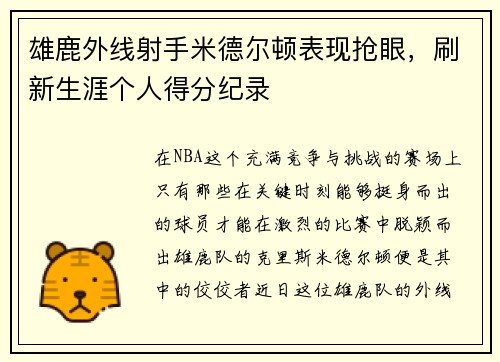 雄鹿外线射手米德尔顿表现抢眼，刷新生涯个人得分纪录

在NBA这个充满竞争与挑战的赛场上只有那些在关键时刻能够挺身而出的球员才能在激烈的比赛中脱颖而出雄鹿队的克里斯米德尔顿便是其中的佼佼者近日这位雄鹿队的外线